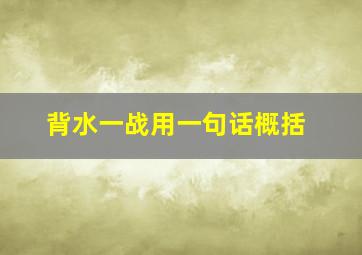 背水一战用一句话概括